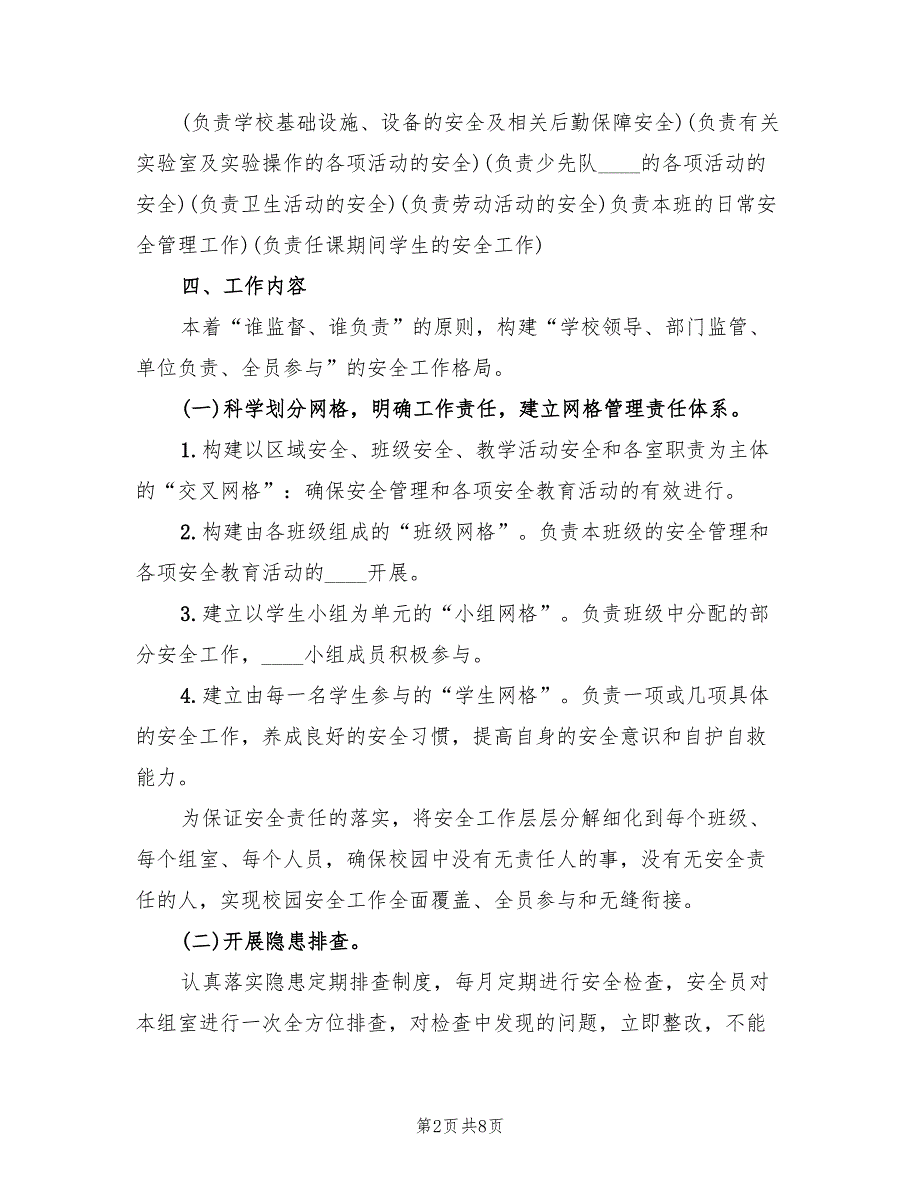 (负责学校基础设施、设备的安全及相关后勤保障安全)(负责有关实验室及实验操作的各项活动的安全)(负责少先队____的各项活动的安全)(负责卫生活动的安全)(负责劳动活动的安全)负责本班的日常安全管理工作)(负责任课期间学生的安全工作)

四、工作内容

本着“谁监督、谁负责”的原则，构建“学校领导、部门监管、单位负责、全员参与”的安全工作格局。

(一)科学划分网格，明确工作责任，建立网格管理责任体系。

1.构建以区域安全、班级安全、教学活动安全和各室职责为主体的“交叉网格”：确保安全管理和各项安全教育活动的有效进行。

2.构建由各班级组成的“班级网格”。负责本班级的安全管理和各项安全教育活动的____开展。

3.建立以学生小组为单元的“小组网格”。负责班级中分配的部分安全工作，____小组成员积极参与。

4.建立由每一名学生参与的“学生网格”。负责一项或几项具体的安全工作，养成良好的安全习惯，提高自身的安全意识和自护自救能力。

为保证安全责任的落实，将安全工作层层分解细化到每个班级、每个组室、每个人员，确保校园中没有无责任人的事，没有无安全责任的人，实现校园安全工作全面覆盖、全员参与和无缝衔接。

(二)开展隐患排查。

认真落实隐患定期排查制度，每月定期进行安全检查，安全员对本组室进行一次全方位排查，对检查中发现的问题，立即整改，不能

第2页 共8页